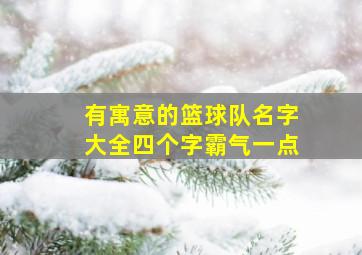 有寓意的篮球队名字
大全四个字霸气一点